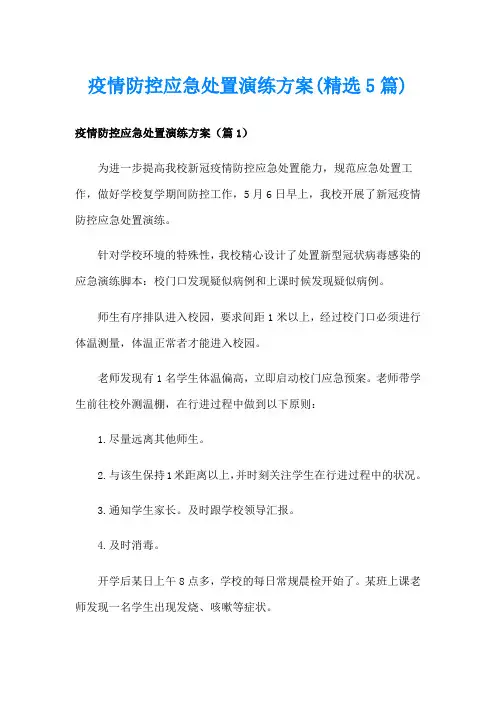 疫情防控应急处置演练方案(精选5篇)

疫情防控应急处置演练方案（篇1）

为进一步提高我校新冠疫情防控应急处置能力，规范应急处置工作，做好学校复学期间防控工作，5月6日早上，我校开展了新冠疫情防控应急处置演练。

针对学校环境的特殊性，我校精心设计了处置新型冠状病毒感染的应急演练脚本：校门口发现疑似病例和上课时候发现疑似病例。

师生有序排队进入校园，要求间距1米以上，经过校门口必须进行体温测量，体温正常者才能进入校园。

老师发现有1名学生体温偏高，立即启动校门应急预案。老师带学生前往校外测温棚，在行进过程中做到以下原则：

1.尽量远离其他师生。

2.与该生保持1米距离以上，并时刻关注学生在行进过程中的状况。

3.通知学生家长。及时跟学校领导汇报。

4.及时消毒。

开学后某日上午8点多，学校的每日常规晨检开始了。某班上课老师发现一名学生出现发烧、咳嗽等症状。